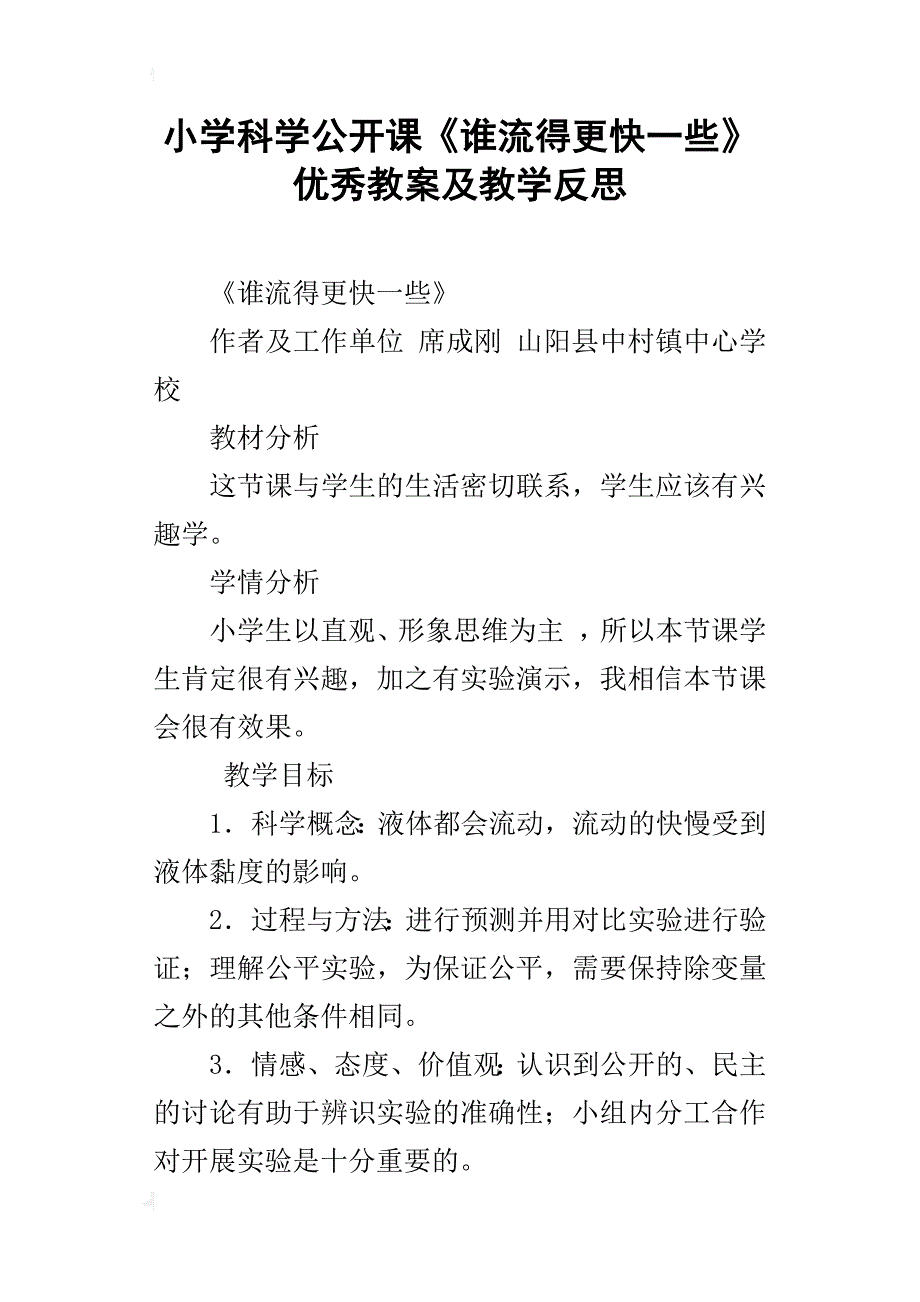 小学科学公开课《谁流得更快一些》优秀教案及教学反思

《谁流得更快一些》

作者及工作单位 席成刚 山阳县中村镇中心学校

教材分析

这节课与学生的生活密切联系，学生应该有兴趣学。

学情分析

小学生以直观、形象思维为主 ，所以本节课学生肯定很有兴趣，加之有实验演示，我相信本节课会很有效果。

教学目标

1．科学概念：液体都会流动，流动的快慢受到液体黏度的影响。

2．过程与方法：进行预测并用对比实验进行验证；理解公平实验，为保证公平，需要保持除变量之外的其他条件相同。

3．情感、态度、价值观：认识到公开的、民主的讨论有助于辨识实验的准确性；小组内分工合作对开展实验是十分重要的。